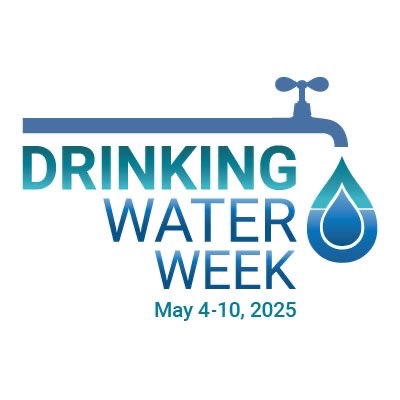 DRINKING
WATER
WEEK
May 4-10, 2025